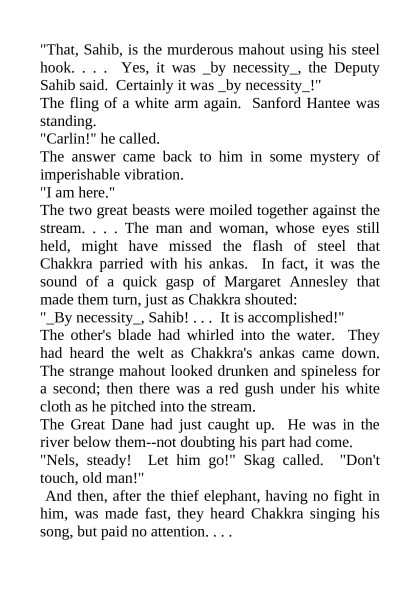 "That, Sahib, is the murderous mahout using his steel hook. . . .  Yes, it was _by necessity_, the Deputy Sahib said.  Certainly it was _by necessity_!"

The fling of a white arm again.  Sanford Hantee was standing.

"Carlin!" he called.

The answer came back to him in some mystery of imperishable vibration.

"I am here."

The two great beasts were moiled together against the stream. . . . The man and woman, whose eyes still held, might have missed the flash of steel that Chakkra parried with his ankas.  In fact, it was the sound of a quick gasp of Margaret Annesley that made them turn, just as Chakkra shouted:

"_By necessity_, Sahib! . . .  It is accomplished!"

The other's blade had whirled into the water.  They had heard the welt as Chakkra's ankas came down. The strange mahout looked drunken and spineless for a second; then there was a red gush under his white cloth as he pitched into the stream.

The Great Dane had just caught up.  He was in the river below them--not doubting his part had come.

"Nels, steady!  Let him go!" Skag called.  "Don't touch, old man!"

And then, after the thief elephant, having no fight in him, was made fast, they heard Chakkra singing his song, but paid no attention. . . .